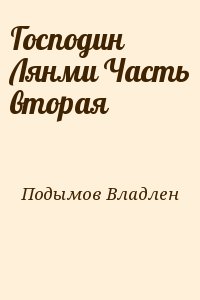 Господин Лянми Часть вторая

Подымов Владлен